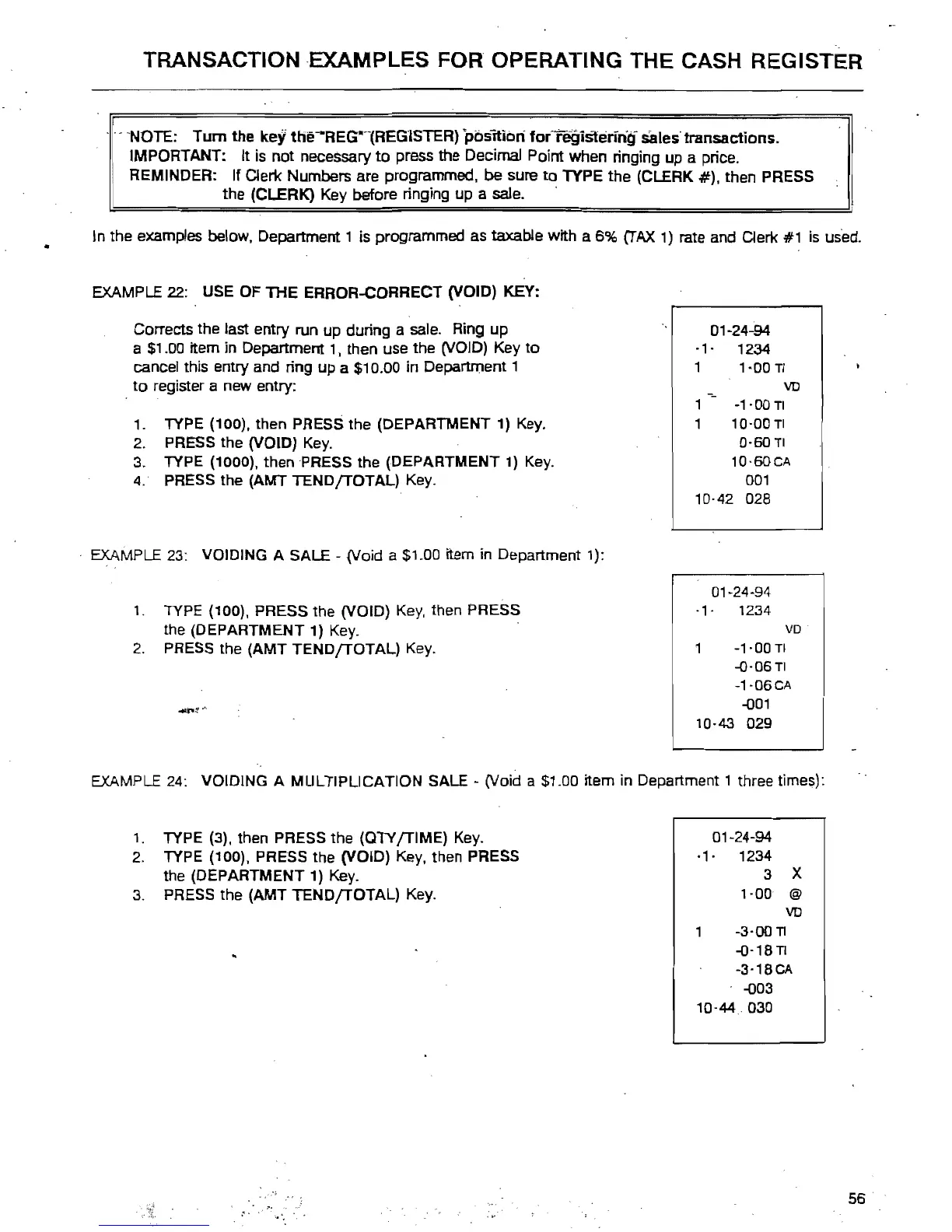 TRANSACTION EXAMPLES FOR OPERATING THE CASH REGISTER

NOTE: Turn the key the "REG" (REGISTER) position for registering sales transactions.
IMPORTANT: It is not necessary to press the Decimal Point when ringing up a price.
REMINDER: If Clerk Numbers are programmed, be sure to TYPE the (CLERK #), then PRESS the (CLERK) Key before ringing up a sale.

In the examples below, Department 1 is programmed as taxable with a 6% (TAX 1) rate and Clerk #1 is used.

EXAMPLE 22: USE OF THE ERROR-CORRECT (VOID) KEY:

Corrects the last entry run up during a sale. Ring up a $1.00 item in Department 1, then use the (VOID) Key to cancel this entry and ring up a $10.00 in Department 1 to register a new entry:

1. TYPE (100), then PRESS the (DEPARTMENT 1) Key.
2. PRESS the (VOID) Key.
3. TYPE (1000), then PRESS the (DEPARTMENT 1) Key.
4. PRESS the (AMT TEND/TOTAL) Key.

01-24-94
·1· 1234
1 1·00 TI
VD
1 -1·00 TI
1 10·00 TI
0·60 TI
10·60 CA
001
10·42 028

EXAMPLE 23: VOIDING A SALE - (Void a $1.00 item in Department 1):

1. TYPE (100), PRESS the (VOID) Key, then PRESS the (DEPARTMENT 1) Key.
2. PRESS the (AMT TEND/TOTAL) Key.

01-24-94
·1· 1234
VD
1 -1·00 TI
-0·06 TI
-1·06 CA
-001
10·43 029

EXAMPLE 24: VOIDING A MULTIPLICATION SALE - (Void a $1.00 item in Department 1 three times):

1. TYPE (3), then PRESS the (QTY/TIME) Key.
2. TYPE (100), PRESS the (VOID) Key, then PRESS the (DEPARTMENT 1) Key.
3. PRESS the (AMT TEND/TOTAL) Key.

01-24-94
·1· 1234
3 X
1·00 @
VD
1 -3·00 TI
-0·18 TI
-3·18 CA
-003
10·44 030

56